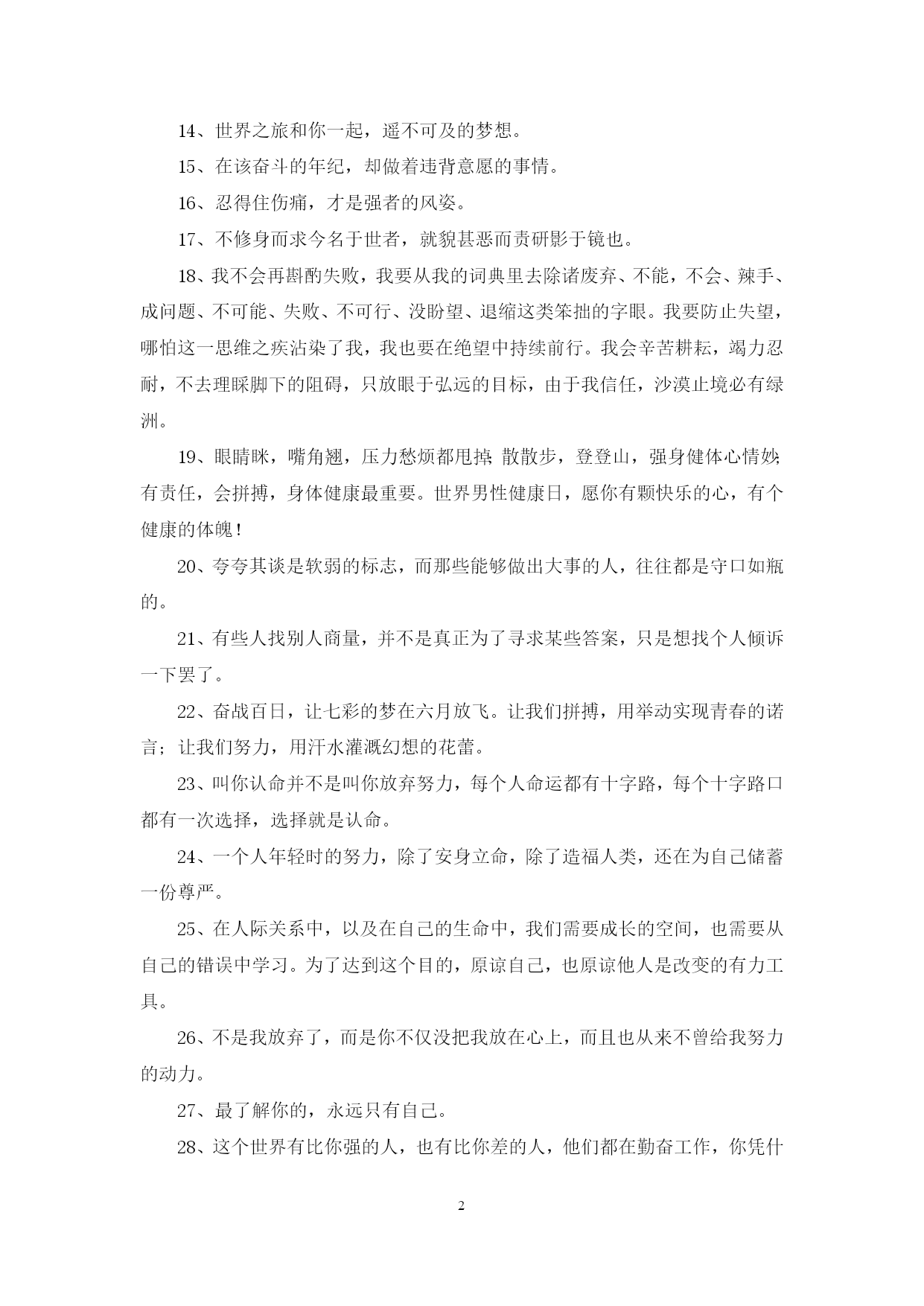 14、世界之旅和你一起，遥不可及的梦想。

15、在该奋斗的年纪，却做着违背意愿的事情。

16、忍得住伤痛，才是强者的风姿。

17、不修身而求今名于世者，就貌甚恶而责研影于镜也。

18、我不会再斟酌失败，我要从我的词典里去除诸废弃、不能，不会、辣手、成问题、不可能、失败、不可行、没盼望、退缩这类笨拙的字眼。我要防止失望，哪怕这一思维之疾沾染了我，我也要在绝望中持续前行。我会辛苦耕耘，竭力忍耐，不去理睬脚下的阻碍，只放眼于弘远的目标，由于我信任，沙漠止境必有绿洲。

19、眼睛眯，嘴角翘，压力愁烦都甩掉；散散步，登登山，强身健体心情妙；有责任，会拼搏，身体健康最重要。世界男性健康日，愿你有颗快乐的心，有个健康的体魄！

20、夸夸其谈是软弱的标志，而那些能够做出大事的人，往往都是守口如瓶的。

21、有些人找别人商量，并不是真正为了寻求某些答案，只是想找个人倾诉一下罢了。

22、奋战百日，让七彩的梦在六月放飞。让我们拼搏，用举动实现青春的诺言；让我们努力，用汗水灌溉幻想的花蕾。

23、叫你认命并不是叫你放弃努力，每个人命运都有十字路，每个十字路口都有一次选择，选择就是认命。

24、一个人年轻时的努力，除了安身立命，除了造福人类，还在为自己储蓄一份尊严。

25、在人际关系中，以及在自己的生命中，我们需要成长的空间，也需要从自己的错误中学习。为了达到这个目的，原谅自己，也原谅他人是改变的有力工具。

26、不是我放弃了，而是你不仅没把我放在心上，而且也从来不曾给我努力的动力。

27、最了解你的，永远只有自己。

28、这个世界有比你强的人，也有比你差的人，他们都在勤奋工作，你凭什

2